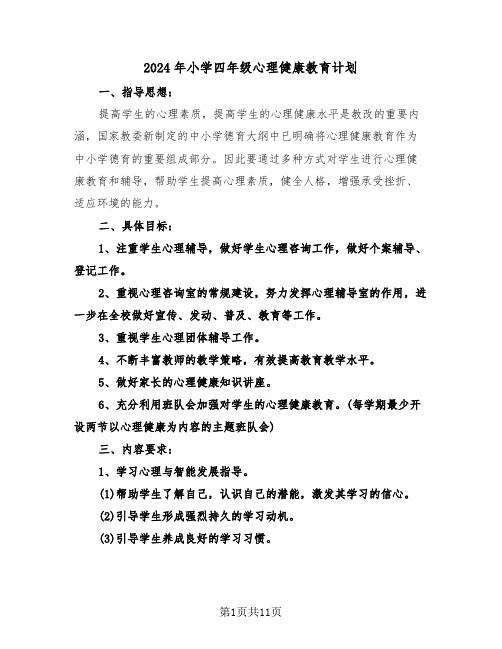 2024年小学四年级心理健康教育计划

一、指导思想：

提高学生的心理素质，提高学生的心理健康水平是教改的重要内涵，国家教委新制定的中小学德育大纲中已明确将心理健康教育作为中小学德育的重要组成部分。因此要通过多种方式对学生进行心理健康教育和辅导，帮助学生提高心理素质，健全人格，增强承受挫折、适应环境的能力。

二、具体目标：

1、注重学生心理辅导，做好学生心理咨询工作，做好个案辅导、登记工作。

2、重视心理咨询室的常规建设，努力发挥心理辅导室的作用，进一步在全校做好宣传、发动、普及、教育等工作。

3、重视学生心理团体辅导工作。

4、不断丰富教师的教学策略，有效提高教育教学水平。

5、做好家长的心理健康知识讲座。

6、充分利用班队会加强对学生的心理健康教育。(每学期最少开设两节以心理健康为内容的主题班队会)

三、内容要求：

1、学习心理与智能发展指导。

(1)帮助学生了解自己，认识自己的潜能，激发其学习的信心。

(2)引导学生形成强烈持久的学习动机。

(3)引导学生养成良好的学习习惯。

第1页共11页